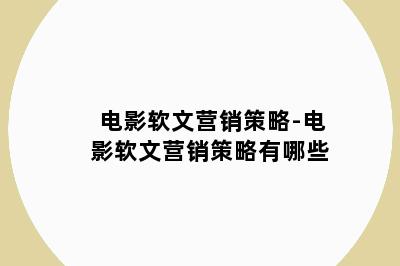 电影软文营销策略-电影软文营销策略有哪些